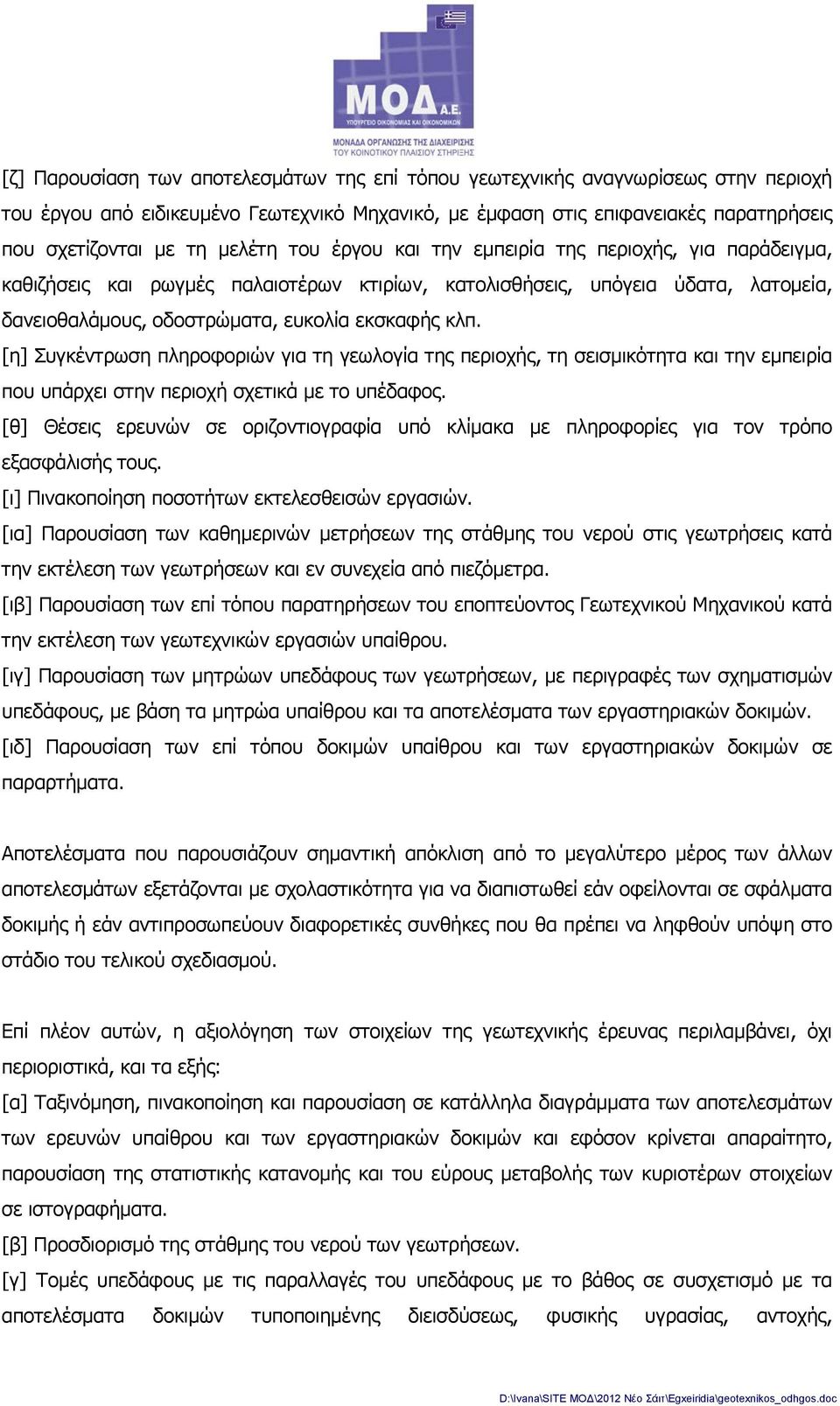 ΜΟΔ Α.Ε.
ΥΠΟΥΡΓΕΙΟ ΟΙΚΟΝΟΜΙΑΣ ΚΑΙ ΟΙΚΟΝΟΜΙΚΩΝ
ΜΟΝΑΔΑ ΟΡΓΑΝΩΣΗΣ ΤΗΣ ΔΙΑΧΕΙΡΙΣΗΣ ΤΟΥ ΚΟΙΝΟΤΙΚΟΥ ΠΛΑΙΣΙΟΥ ΣΤΗΡΙΞΗΣ

[ζ] Παρουσίαση των αποτελεσμάτων της επί τόπου γεωτεχνικής αναγνωρίσεως στην περιοχή του έργου από ειδικευμένο Γεωτεχνικό Μηχανικό, με έμφαση στις επιφανειακές παρατηρήσεις που σχετίζονται με τη μελέτη του έργου και την εμπειρία της περιοχής, για παράδειγμα, καθιζήσεις και ρωγμές παλαιοτέρων κτιρίων, κατολισθήσεις, υπόγεια ύδατα, λατομεία, δανειοθαλάμους, οδοστρώματα, ευκολία εκσκαφής κλπ.
[η] Συγκέντρωση πληροφοριών για τη γεωλογία της περιοχής, τη σεισμικότητα και την εμπειρία που υπάρχει στην περιοχή σχετικά με το υπέδαφος.
[θ] Θέσεις ερευνών σε οριζοντιογραφία υπό κλίμακα με πληροφορίες για τον τρόπο εξασφάλισής τους.
[ι] Πινακοποίηση ποσοτήτων εκτελεσθεισών εργασιών.
[ια] Παρουσίαση των καθημερινών μετρήσεων της στάθμης του νερού στις γεωτρήσεις κατά την εκτέλεση των γεωτρήσεων και εν συνεχεία από πιεζόμετρα.
[ιβ] Παρουσίαση των επί τόπου παρατηρήσεων του εποπτεύοντος Γεωτεχνικού Μηχανικού κατά την εκτέλεση των γεωτεχνικών εργασιών υπαίθρου.
[ιγ] Παρουσίαση των μητρώων υπεδάφους των γεωτρήσεων, με περιγραφές των σχηματισμών υπεδάφους, με βάση τα μητρώα υπαίθρου και τα αποτελέσματα των εργαστηριακών δοκιμών.
[ιδ] Παρουσίαση των επί τόπου δοκιμών υπαίθρου και των εργαστηριακών δοκιμών σε παραρτήματα.

Αποτελέσματα που παρουσιάζουν σημαντική απόκλιση από το μεγαλύτερο μέρος των άλλων αποτελεσμάτων εξετάζονται με σχολαστικότητα για να διαπιστωθεί εάν οφείλονται σε σφάλματα δοκιμής ή εάν αντιπροσωπεύουν διαφορετικές συνθήκες που θα πρέπει να ληφθούν υπόψη στο στάδιο του τελικού σχεδιασμού.

Επί πλέον αυτών, η αξιολόγηση των στοιχείων της γεωτεχνικής έρευνας περιλαμβάνει, όχι περιοριστικά, και τα εξής:
[α] Ταξινόμηση, πινακοποίηση και παρουσίαση σε κατάλληλα διαγράμματα των αποτελεσμάτων των ερευνών υπαίθρου και των εργαστηριακών δοκιμών και εφόσον κρίνεται απαραίτητο, παρουσίαση της στατιστικής κατανομής και του εύρους μεταβολής των κυριοτέρων στοιχείων σε ιστογραφήματα.
[β] Προσδιορισμό της στάθμης του νερού των γεωτρήσεων.
[γ] Τομές υπεδάφους με τις παραλλαγές του υπεδάφους με το βάθος σε συσχετισμό με τα αποτελέσματα δοκιμών τυποποιημένης διεισδύσεως, φυσικής υγρασίας, αντοχής,

D:\Ivana\SITE ΜΟΔ\2012 Νέο Σάιτ\Egxeiridia\geotexnikos_odhgos.doc